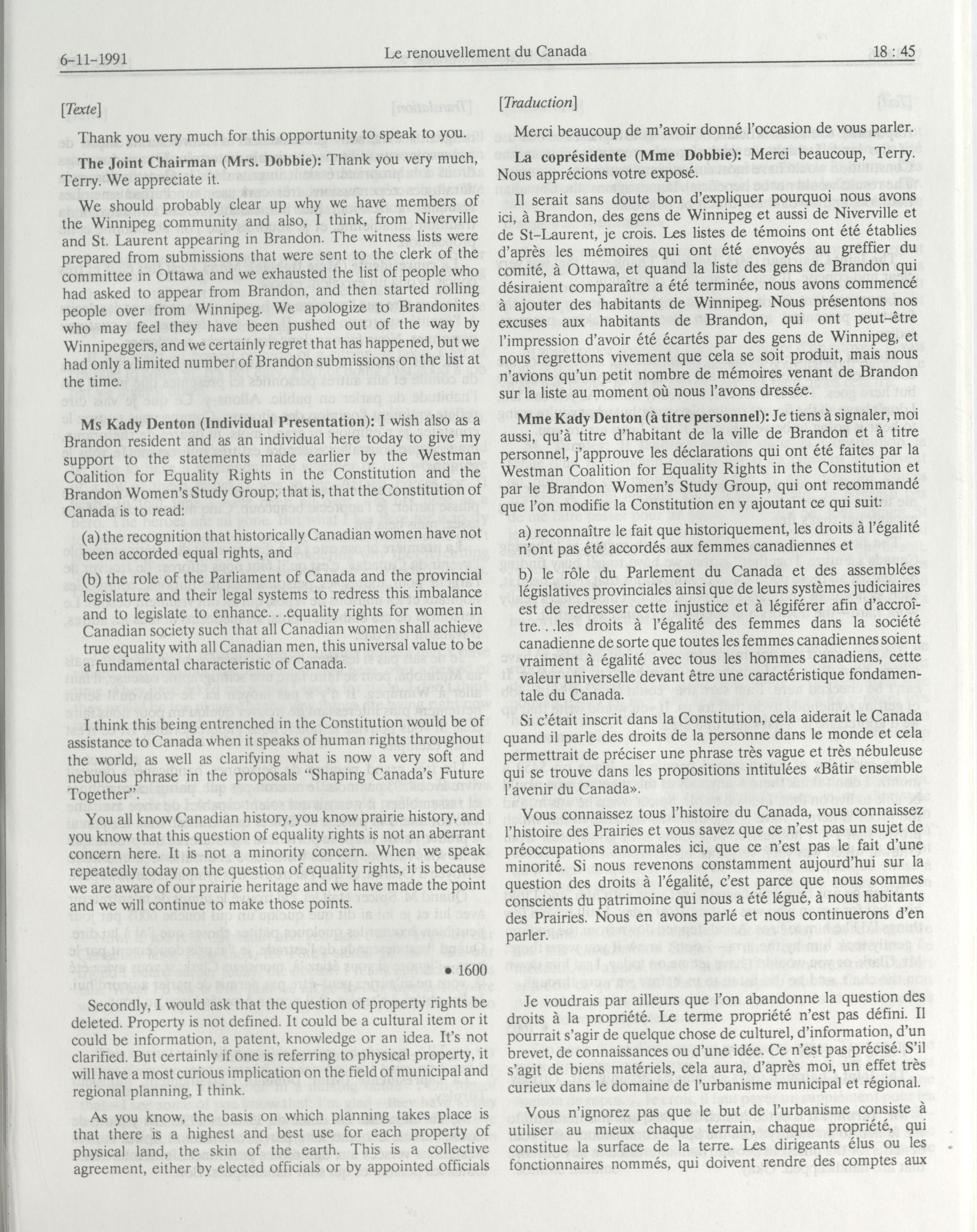 6-11-1991 Le renouvellement du Canada 18 : 45

[Texte]

Thank you very much for this opportunity to speak to you.

The Joint Chairman (Mrs. Dobbie): Thank you very much, Terry. We appreciate it.

We should probably clear up why we have members of the Winnipeg community and also, I think, from Niverville and St. Laurent appearing in Brandon. The witness lists were prepared from submissions that were sent to the clerk of the committee in Ottawa and we exhausted the list of people who had asked to appear from Brandon, and then started rolling people over from Winnipeg. We apologize to Brandonites who may feel they have been pushed out of the way by Winnipeggers, and we certainly regret that has happened, but we had only a limited number of Brandon submissions on the list at the time.

Ms Kady Denton (Individual Presentation): I wish also as a Brandon resident and as an individual here today to give my support to the statements made earlier by the Westman Coalition for Equality Rights in the Constitution and the Brandon Women's Study Group; that is, that the Constitution of Canada is to read:

(a) the recognition that historically Canadian women have not been accorded equal rights, and

(b) the role of the Parliament of Canada and the provincial legislature and their legal systems to redress this imbalance and to legislate to enhance. . .equality rights for women in Canadian society such that all Canadian women shall achieve true equality with all Canadian men, this universal value to be a fundamental characteristic of Canada.

I think this being entrenched in the Constitution would be of assistance to Canada when it speaks of human rights throughout the world, as well as clarifying what is now a very soft and nebulous phrase in the proposals "Shaping Canada's Future Together".

You all know Canadian history, you know prairie history, and you know that this question of equality rights is not an aberrant concern here. It is not a minority concern. When we speak repeatedly today on the question of equality rights, it is because we are aware of our prairie heritage and we have made the point and we will continue to make those points.

• 1600

Secondly, I would ask that the question of property rights be deleted. Property is not defined. It could be a cultural item or it could be information, a patent, knowledge or an idea. It's not clarified. But certainly if one is referring to physical property, it will have a most curious implication on the field of municipal and regional planning, I think.

As you know, the basis on which planning takes place is that there is a highest and best use for each property of physical land, the skin of the earth. This is a collective agreement, either by elected officials or by appointed officials

[Traduction]

Merci beaucoup de m'avoir donné l'occasion de vous parler.

La coprésidente (Mme Dobbie): Merci beaucoup, Terry. Nous apprécions votre exposé.

Il serait sans doute bon d'expliquer pourquoi nous avons ici, à Brandon, des gens de Winnipeg et aussi de Niverville et de St-Laurent, je crois. Les listes de témoins ont été établies d'après les mémoires qui ont été envoyés au greffier du comité, à Ottawa, et quand la liste des gens de Brandon qui désiraient comparaître a été terminée, nous avons commencé à ajouter des habitants de Winnipeg. Nous présentons nos excuses aux habitants de Brandon, qui ont peut-être l'impression d'avoir été écartés par des gens de Winnipeg, et nous regrettons vivement que cela se soit produit, mais nous n'avions qu'un petit nombre de mémoires venant de Brandon sur la liste au moment où nous l'avons dressée.

Mme Kady Denton (à titre personnel): Je tiens à signaler, moi aussi, qu'à titre d'habitant de la ville de Brandon et à titre personnel, j'approuve les déclarations qui ont été faites par la Westman Coalition for Equality Rights in the Constitution et par le Brandon Women's Study Group, qui ont recommandé que l'on modifie la Constitution en y ajoutant ce qui suit:

a) reconnaître le fait que historiquement, les droits à l'égalité n'ont pas été accordés aux femmes canadiennes et

b) le rôle du Parlement du Canada et des assemblées législatives provinciales ainsi que de leurs systèmes judiciaires est de redresser cette injustice et à légiférer afin d'accroître. . .les droits à l'égalité des femmes dans la société canadienne de sorte que toutes les femmes canadiennes soient vraiment à égalité avec tous les hommes canadiens, cette valeur universelle devant être une caractéristique fondamentale du Canada.

Si c'était inscrit dans la Constitution, cela aiderait le Canada quand il parle des droits de la personne dans le monde et cela permettrait de préciser une phrase très vague et très nébuleuse qui se trouve dans les propositions intitulées «Bâtir ensemble l'avenir du Canada».

Vous connaissez tous l'histoire du Canada, vous connaissez l'histoire des Prairies et vous savez que ce n'est pas un sujet de préoccupations anormales ici, que ce n'est pas le fait d'une minorité. Si nous revenons constamment aujourd'hui sur la question des droits à l'égalité, c'est parce que nous sommes conscients du patrimoine qui nous a été légué, à nous habitants des Prairies. Nous en avons parlé et nous continuerons d'en parler.

Je voudrais par ailleurs que l'on abandonne la question des droits à la propriété. Le terme propriété n'est pas défini. Il pourrait s'agir de quelque chose de culturel, d'information, d'un brevet, de connaissances ou d'une idée. Ce n'est pas précisé. S'il s'agit de biens matériels, cela aura, d'après moi, un effet très curieux dans le domaine de l'urbanisme municipal et régional.

Vous n'ignorez pas que le but de l'urbanisme consiste à utiliser au mieux chaque terrain, chaque propriété, qui constitue la surface de la terre. Les dirigeants élus ou les fonctionnaires nommés, qui doivent rendre des comptes aux